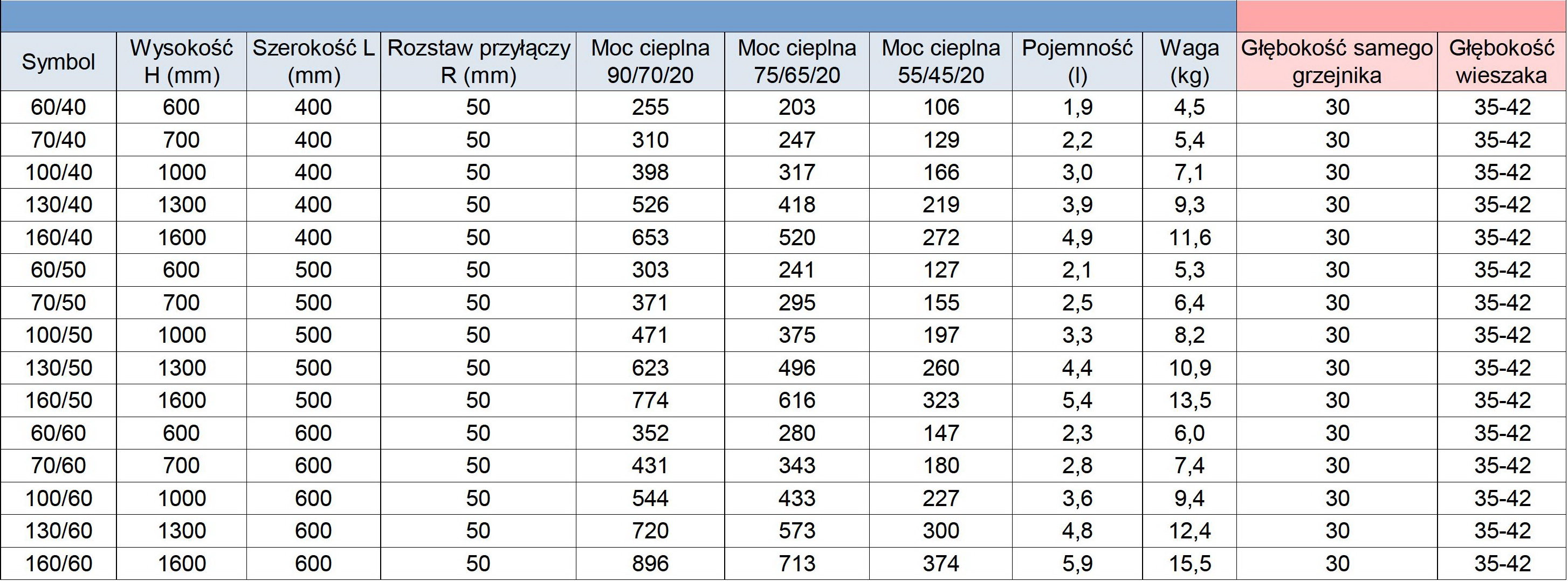 | Symbol | Wysokość H (mm) | Szerokość L (mm) | Rozstaw przyłączy R (mm) | Moc cieplna 90/70/20 | Moc cieplna 75/65/20 | Moc cieplna 55/45/20 | Pojemność (l) | Waga (kg) | Głębokość samego grzejnika | Głębokość wieszaka |
|---|---|---|---|---|---|---|---|---|---|---|
| 60/40 | 600 | 400 | 50 | 255 | 203 | 106 | 1,9 | 4,5 | 30 | 35-42 |
| 70/40 | 700 | 400 | 50 | 310 | 247 | 129 | 2,2 | 5,4 | 30 | 35-42 |
| 100/40 | 1000 | 400 | 50 | 398 | 317 | 166 | 3,0 | 7,1 | 30 | 35-42 |
| 130/40 | 1300 | 400 | 50 | 526 | 418 | 219 | 3,9 | 9,3 | 30 | 35-42 |
| 160/40 | 1600 | 400 | 50 | 653 | 520 | 272 | 4,9 | 11,6 | 30 | 35-42 |
| 60/50 | 600 | 500 | 50 | 303 | 241 | 127 | 2,1 | 5,3 | 30 | 35-42 |
| 70/50 | 700 | 500 | 50 | 371 | 295 | 155 | 2,5 | 6,4 | 30 | 35-42 |
| 100/50 | 1000 | 500 | 50 | 471 | 375 | 197 | 3,3 | 8,2 | 30 | 35-42 |
| 130/50 | 1300 | 500 | 50 | 623 | 496 | 260 | 4,4 | 10,9 | 30 | 35-42 |
| 160/50 | 1600 | 500 | 50 | 774 | 616 | 323 | 5,4 | 13,5 | 30 | 35-42 |
| 60/60 | 600 | 600 | 50 | 352 | 280 | 147 | 2,3 | 6,0 | 30 | 35-42 |
| 70/60 | 700 | 600 | 50 | 431 | 343 | 180 | 2,8 | 7,4 | 30 | 35-42 |
| 100/60 | 1000 | 600 | 50 | 544 | 433 | 227 | 3,6 | 9,4 | 30 | 35-42 |
| 130/60 | 1300 | 600 | 50 | 720 | 573 | 300 | 4,8 | 12,4 | 30 | 35-42 |
| 160/60 | 1600 | 600 | 50 | 896 | 713 | 374 | 5,9 | 15,5 | 30 | 35-42 |